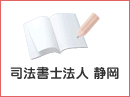 司法書士法人 静岡